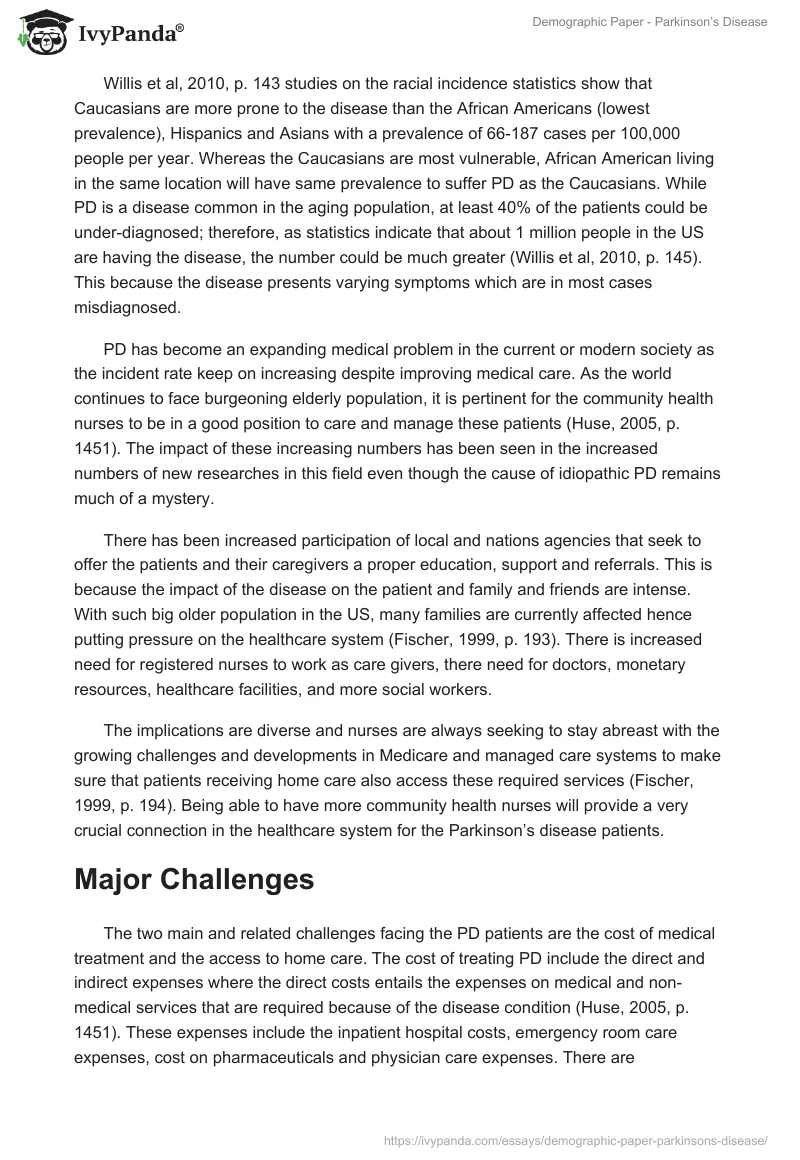 IvyPanda®

Demographic Paper - Parkinson's Disease

Willis et al, 2010, p. 143 studies on the racial incidence statistics show that Caucasians are more prone to the disease than the African Americans (lowest prevalence), Hispanics and Asians with a prevalence of 66-187 cases per 100,000 people per year. Whereas the Caucasians are most vulnerable, African American living in the same location will have same prevalence to suffer PD as the Caucasians. While PD is a disease common in the aging population, at least 40% of the patients could be under-diagnosed; therefore, as statistics indicate that about 1 million people in the US are having the disease, the number could be much greater (Willis et al, 2010, p. 145). This because the disease presents varying symptoms which are in most cases misdiagnosed.

PD has become an expanding medical problem in the current or modern society as the incident rate keep on increasing despite improving medical care. As the world continues to face burgeoning elderly population, it is pertinent for the community health nurses to be in a good position to care and manage these patients (Huse, 2005, p. 1451). The impact of these increasing numbers has been seen in the increased numbers of new researches in this field even though the cause of idiopathic PD remains much of a mystery.

There has been increased participation of local and nations agencies that seek to offer the patients and their caregivers a proper education, support and referrals. This is because the impact of the disease on the patient and family and friends are intense. With such big older population in the US, many families are currently affected hence putting pressure on the healthcare system (Fischer, 1999, p. 193). There is increased need for registered nurses to work as care givers, there need for doctors, monetary resources, healthcare facilities, and more social workers.

The implications are diverse and nurses are always seeking to stay abreast with the growing challenges and developments in Medicare and managed care systems to make sure that patients receiving home care also access these required services (Fischer, 1999, p. 194). Being able to have more community health nurses will provide a very crucial connection in the healthcare system for the Parkinson's disease patients.

Major Challenges

The two main and related challenges facing the PD patients are the cost of medical treatment and the access to home care. The cost of treating PD include the direct and indirect expenses where the direct costs entails the expenses on medical and non-medical services that are required because of the disease condition (Huse, 2005, p. 1451). These expenses include the inpatient hospital costs, emergency room care expenses, cost on pharmaceuticals and physician care expenses. There are

https://ivypanda.com/essays/demographic-paper-parkinsons-disease/